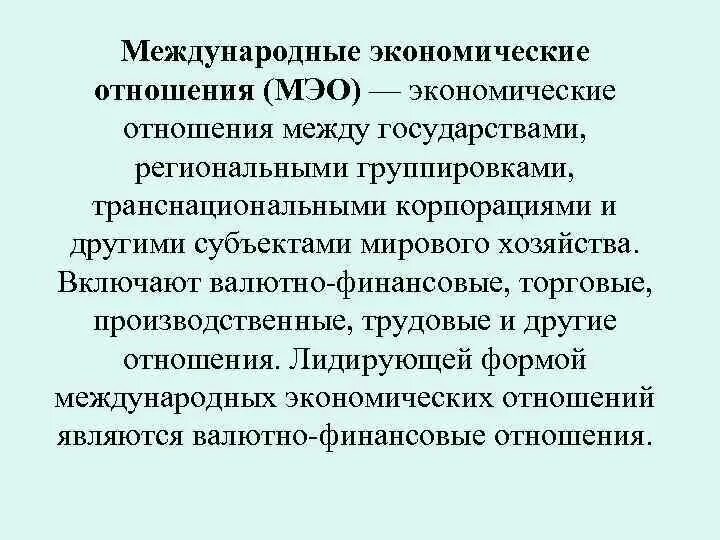 Международные экономические отношения (МЭО) — экономические отношения между государствами, региональными группировками, транснациональными корпорациями и другими субъектами мирового хозяйства. Включают валютно-финансовые, торговые, производственные, трудовые и другие отношения. Лидирующей формой международных экономических отношений являются валютно-финансовые отношения.